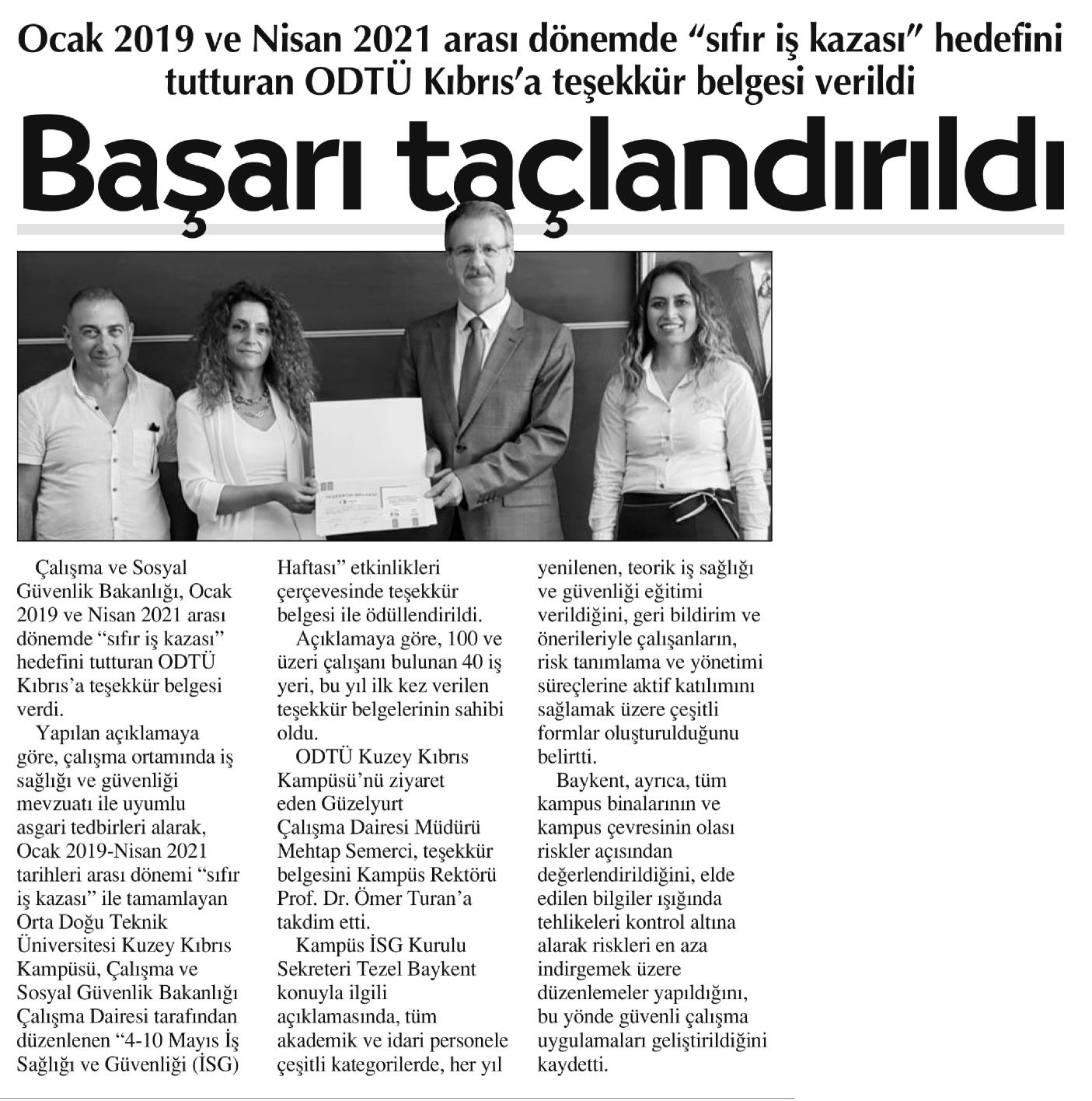 Ocak 2019 ve Nisan 2021 arası dönemde “sıfır iş kazası” hedefini tutturan ODTÜ Kıbrıs’a teşekkür belgesi verildi

Başarı taçlandırıldı

TEŞEKKÜR BELGESİ

Çalışma ve Sosyal Güvenlik Bakanlığı, Ocak 2019 ve Nisan 2021 arası dönemde “sıfır iş kazası” hedefini tutturan ODTÜ Kıbrıs’a teşekkür belgesi verdi.

Yapılan açıklamaya göre, çalışma ortamında iş sağlığı ve güvenliği mevzuatı ile uyumlu asgari tedbirleri alarak, Ocak 2019-Nisan 2021 tarihleri arası dönemi “sıfır iş kazası” ile tamamlayan Orta Doğu Teknik Üniversitesi Kuzey Kıbrıs Kampüsü, Çalışma ve Sosyal Güvenlik Bakanlığı Çalışma Dairesi tarafından düzenlenen “4-10 Mayıs İş Sağlığı ve Güvenliği (İSG) Haftası” etkinlikleri çerçevesinde teşekkür belgesi ile ödüllendirildi.

Açıklamaya göre, 100 ve üzeri çalışanı bulunan 40 iş yeri, bu yıl ilk kez verilen teşekkür belgelerinin sahibi oldu.

ODTÜ Kuzey Kıbrıs Kampüsü’nü ziyaret eden Güzelyurt Çalışma Dairesi Müdürü Mehtap Semerci, teşekkür belgesini Kampüs Rektörü Prof. Dr. Ömer Turan’a takdim etti.

Kampüs İSG Kurulu Sekreteri Tezel Baykent konuyla ilgili açıklamasında, tüm akademik ve idari personele çeşitli kategorilerde, her yıl yenilenen, teorik iş sağlığı ve güvenliği eğitimi verildiğini, geri bildirim ve önerileriyle çalışanların, risk tanımlama ve yönetimi süreçlerine aktif katılımını sağlamak üzere çeşitli formlar oluşturulduğunu belirtti.

Baykent, ayrıca, tüm kampus binalarının ve kampus çevresinin olası riskler açısından değerlendirildiğini, elde edilen bilgiler ışığında tehlikeleri kontrol altına alarak riskleri en aza indirgemek üzere düzenlemeler yapıldığını, bu yönde güvenli çalışma uygulamaları geliştirildiğini kaydetti.